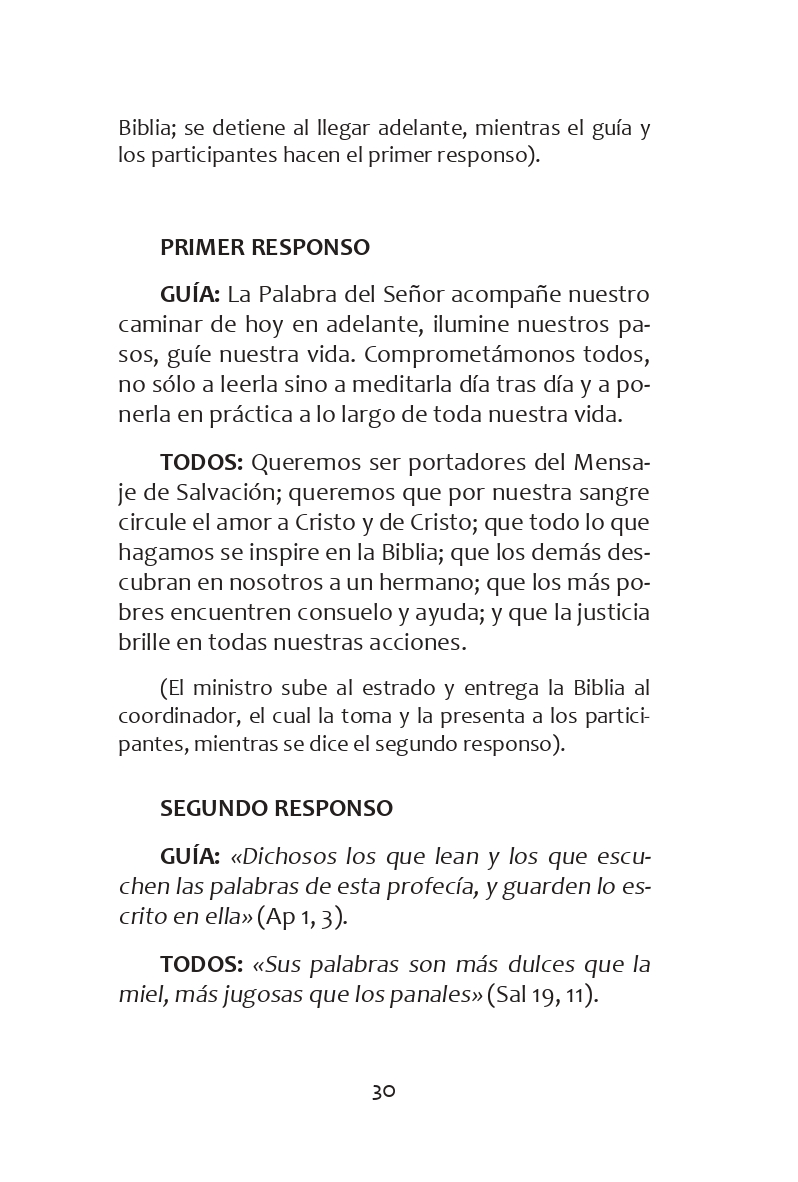 Biblia; se detiene al llegar adelante, mientras el guía y los participantes hacen el primer responso).

PRIMER RESPONSO

GUÍA: La Palabra del Señor acompañe nuestro caminar de hoy en adelante, ilumine nuestros pasos, guíe nuestra vida. Comprometámonos todos, no sólo a leerla sino a meditarla día tras día y a ponerla en práctica a lo largo de toda nuestra vida.

TODOS: Queremos ser portadores del Mensaje de Salvación; queremos que por nuestra sangre circule el amor a Cristo y de Cristo; que todo lo que hagamos se inspire en la Biblia; que los demás descubran en nosotros a un hermano; que los más pobres encuentren consuelo y ayuda; y que la justicia brille en todas nuestras acciones.

(El ministro sube al estrado y entrega la Biblia al coordinador, el cual la toma y la presenta a los participantes, mientras se dice el segundo responso).

SEGUNDO RESPONSO

GUÍA: «Dichosos los que lean y los que escuchen las palabras de esta profecía, y guarden lo escrito en ella» (Ap 1, 3).

TODOS: «Sus palabras son más dulces que la miel, más jugosas que los panales» (Sal 19, 11).

30